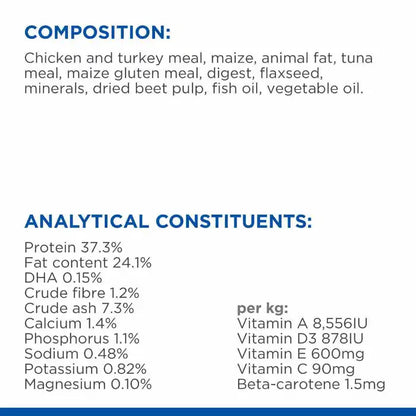 COMPOSITION:

Chicken and turkey meal, maize, animal fat, tuna meal, maize gluten meal, digest, flaxseed, minerals, dried beet pulp, fish oil, vegetable oil.

ANALYTICAL CONSTITUENTS:

Protein 37.3%
Fat content 24.1%
DHA 0.15%
Crude fibre 1.2%
Crude ash 7.3%
Calcium 1.4%
Phosphorus 1.1%
Sodium 0.48%
Potassium 0.82%
Magnesium 0.10%

per kg:
Vitamin A 8,556IU
Vitamin D3 878IU
Vitamin E 600mg
Vitamin C 90mg
Beta-carotene 1.5mg